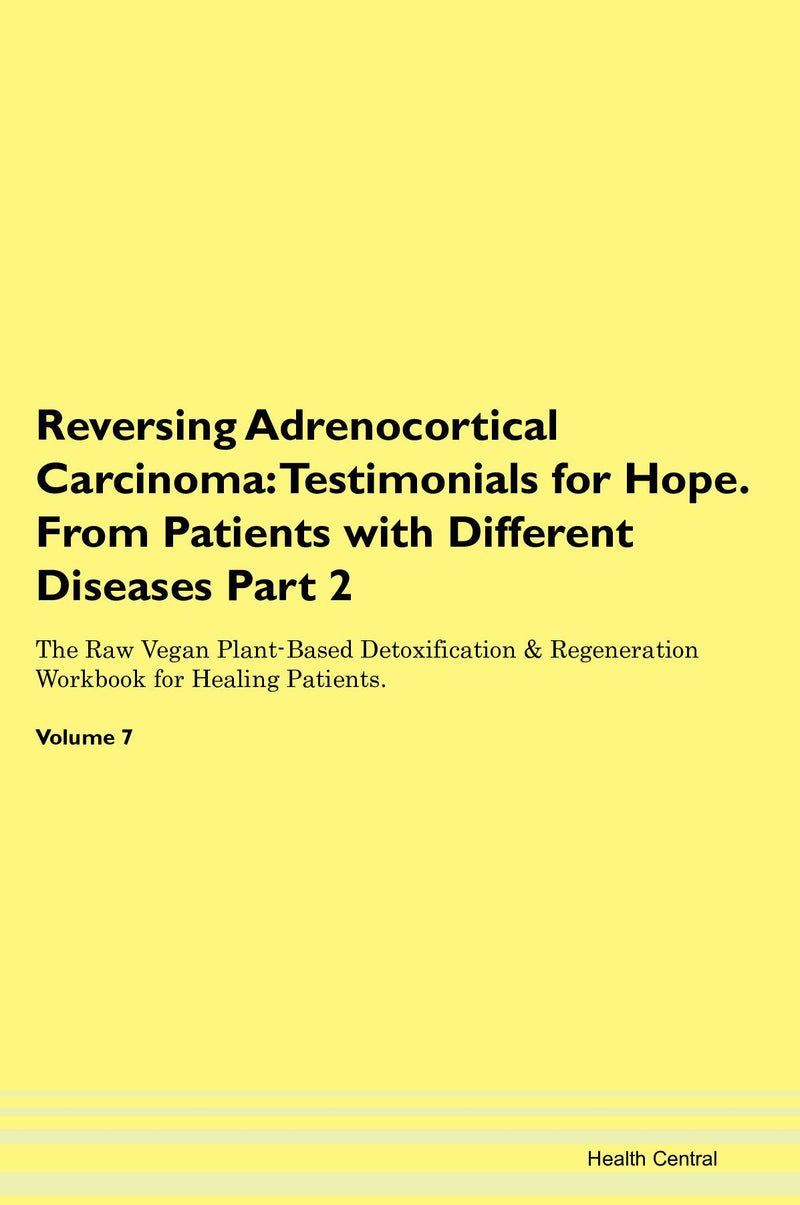 Reversing Adrenocortical Carcinoma: Testimonials for Hope. From Patients with Different Diseases Part 2

The Raw Vegan Plant-Based Detoxification & Regeneration Workbook for Healing Patients.

Volume 7

Health Central